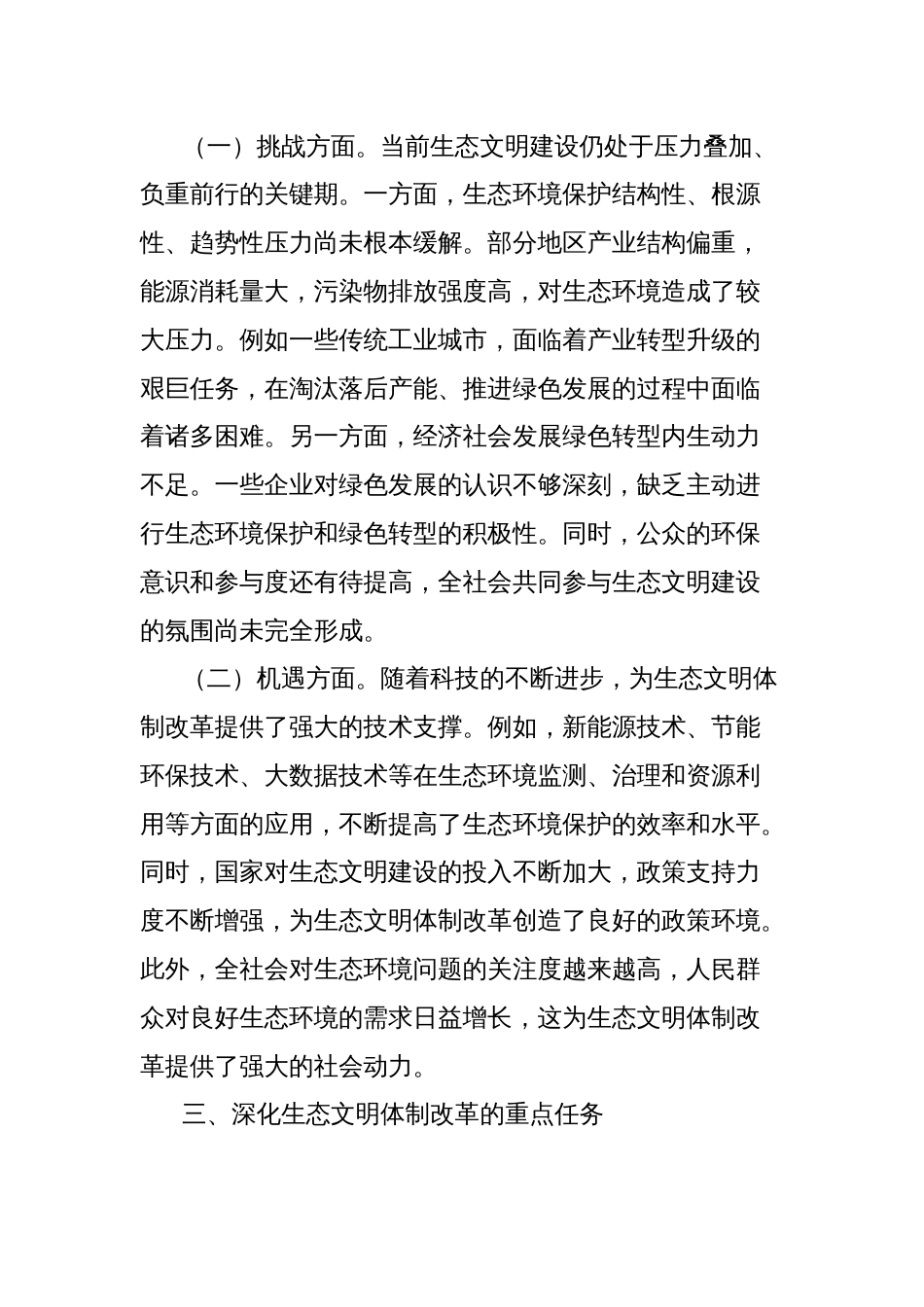 （一）挑战方面。当前生态文明建设仍处于压力叠加、负重前行的关键期。一方面，生态环境保护结构性、根源性、趋势性压力尚未根本缓解。部分地区产业结构偏重，能源消耗量大，污染物排放强度高，对生态环境造成了较大压力。例如一些传统工业城市，面临着产业转型升级的艰巨任务，在淘汰落后产能、推进绿色发展的过程中面临着诸多困难。另一方面，经济社会发展绿色转型内生动力不足。一些企业对绿色发展的认识不够深刻，缺乏主动进行生态环境保护和绿色转型的积极性。同时，公众的环保意识和参与度还有待提高，全社会共同参与生态文明建设的氛围尚未完全形成。

（二）机遇方面。随着科技的不断进步，为生态文明体制改革提供了强大的技术支撑。例如，新能源技术、节能环保技术、大数据技术等在生态环境监测、治理和资源利用等方面的应用，不断提高了生态环境保护的效率和水平。同时，国家对生态文明建设的投入不断加大，政策支持力度不断增强，为生态文明体制改革创造了良好的政策环境。此外，全社会对生态环境问题的关注度越来越高，人民群众对良好生态环境的需求日益增长，这为生态文明体制改革提供了强大的社会动力。

三、深化生态文明体制改革的重点任务